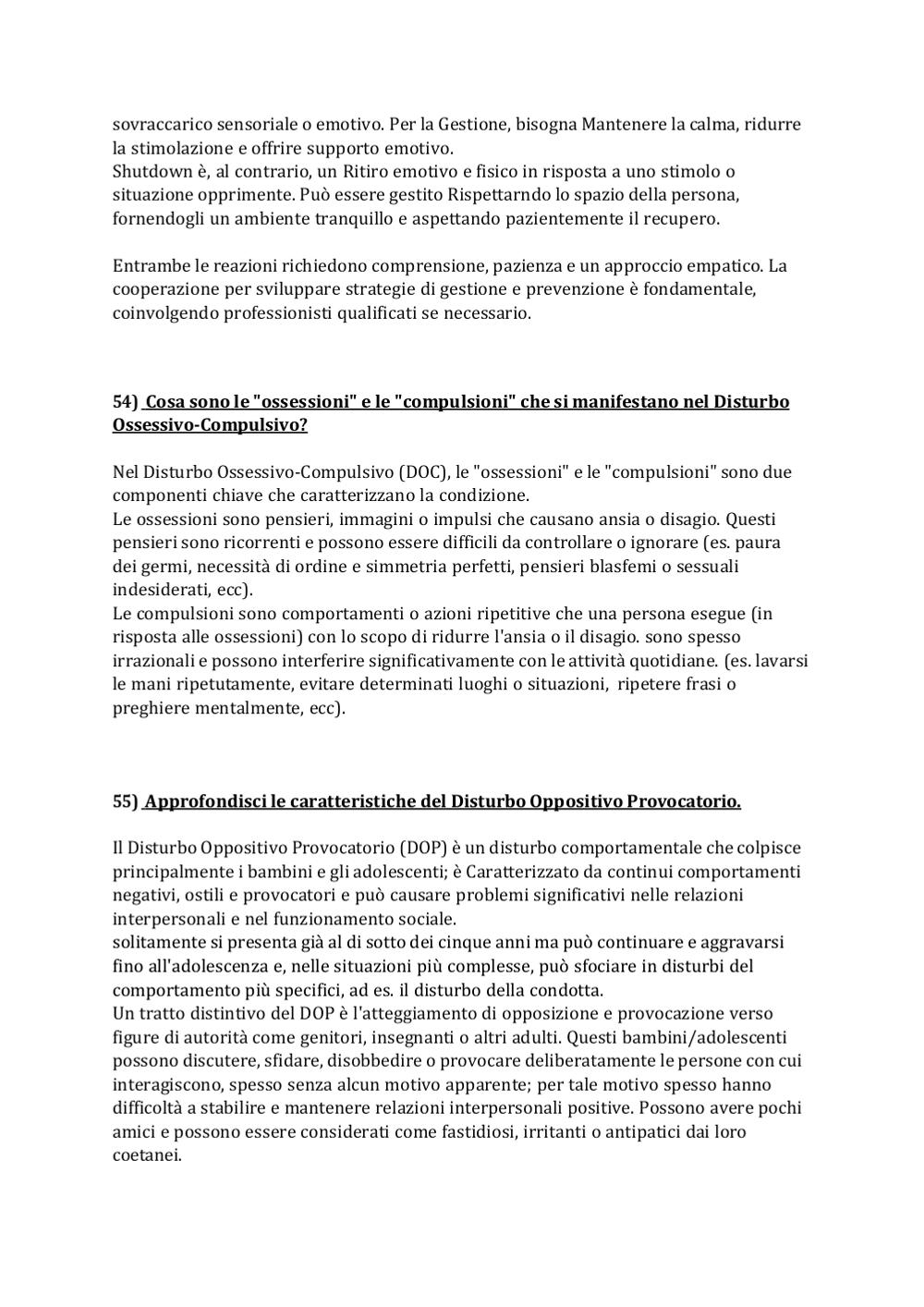 sovraccarico sensoriale o emotivo. Per la Gestione, bisogna Mantenere la calma, ridurre la stimolazione e offrire supporto emotivo.
Shutdown è, al contrario, un Ritiro emotivo e fisico in risposta a uno stimolo o situazione opprimente. Può essere gestito Rispettarndo lo spazio della persona, fornendogli un ambiente tranquillo e aspettando pazientemente il recupero.

Entrambe le reazioni richiedono comprensione, pazienza e un approccio empatico. La cooperazione per sviluppare strategie di gestione e prevenzione è fondamentale, coinvolgendo professionisti qualificati se necessario.

54) Cosa sono le "ossessioni" e le "compulsioni" che si manifestano nel Disturbo Ossessivo-Compulsivo?

Nel Disturbo Ossessivo-Compulsivo (DOC), le "ossessioni" e le "compulsioni" sono due componenti chiave che caratterizzano la condizione.
Le ossessioni sono pensieri, immagini o impulsi che causano ansia o disagio. Questi pensieri sono ricorrenti e possono essere difficili da controllare o ignorare (es. paura dei germi, necessità di ordine e simmetria perfetti, pensieri blasfemi o sessuali indesiderati, ecc).
Le compulsioni sono comportamenti o azioni ripetitive che una persona esegue (in risposta alle ossessioni) con lo scopo di ridurre l'ansia o il disagio. sono spesso irrazionali e possono interferire significativamente con le attività quotidiane. (es. lavarsi le mani ripetutamente, evitare determinati luoghi o situazioni, ripetere frasi o preghiere mentalmente, ecc).

55) Approfondisci le caratteristiche del Disturbo Oppositivo Provocatorio.

Il Disturbo Oppositivo Provocatorio (DOP) è un disturbo comportamentale che colpisce principalmente i bambini e gli adolescenti; è Caratterizzato da continui comportamenti negativi, ostili e provocatori e può causare problemi significativi nelle relazioni interpersonali e nel funzionamento sociale.
solitamente si presenta già al di sotto dei cinque anni ma può continuare e aggravarsi fino all'adolescenza e, nelle situazioni più complesse, può sfociare in disturbi del comportamento più specifici, ad es. il disturbo della condotta.
Un tratto distintivo del DOP è l'atteggiamento di opposizione e provocazione verso figure di autorità come genitori, insegnanti o altri adulti. Questi bambini/adolescenti possono discutere, sfidare, disobbedire o provocare deliberatamente le persone con cui interagiscono, spesso senza alcun motivo apparente; per tale motivo spesso hanno difficoltà a stabilire e mantenere relazioni interpersonali positive. Possono avere pochi amici e possono essere considerati come fastidiosi, irritanti o antipatici dai loro coetanei.